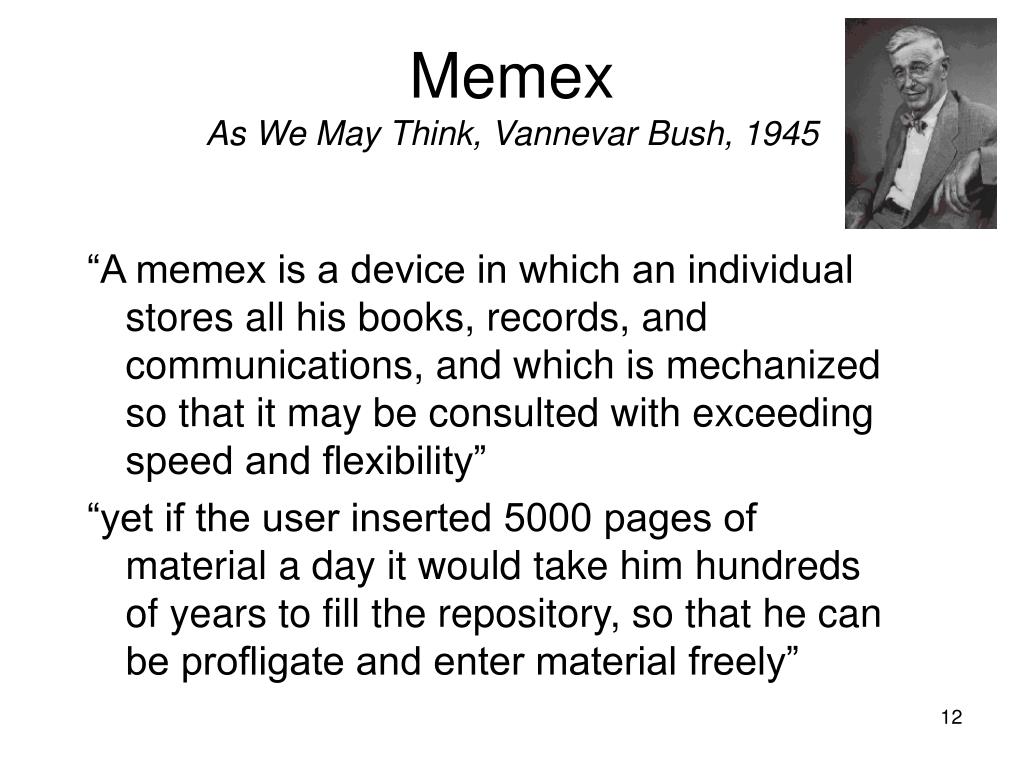 Memex
As We May Think, Vannevar Bush, 1945

“A memex is a device in which an individual stores all his books, records, and communications, and which is mechanized so that it may be consulted with exceeding speed and flexibility”

“yet if the user inserted 5000 pages of material a day it would take him hundreds of years to fill the repository, so that he can be profligate and enter material freely”

12